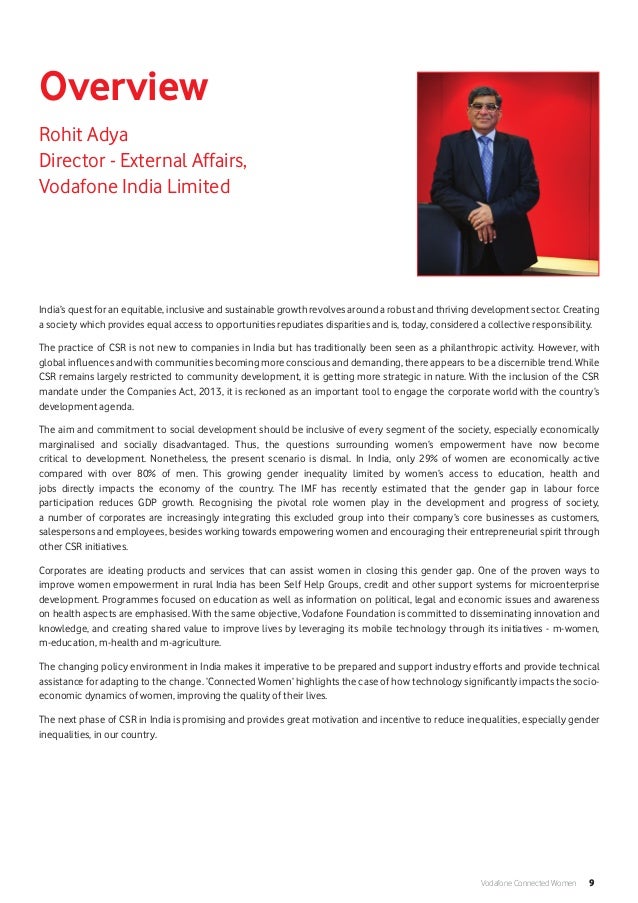 Overview

Rohit Adya
Director - External Affairs,
Vodafone India Limited

India's quest for an equitable, inclusive and sustainable growth revolves around a robust and thriving development sector. Creating a society which provides equal access to opportunities repudiates disparities and is, today, considered a collective responsibility.

The practice of CSR is not new to companies in India but has traditionally been seen as a philanthropic activity. However, with global influences and with communities becoming more conscious and demanding, there appears to be a discernible trend. While CSR remains largely restricted to community development, it is getting more strategic in nature. With the inclusion of the CSR mandate under the Companies Act, 2013, it is reckoned as an important tool to engage the corporate world with the country's development agenda.

The aim and commitment to social development should be inclusive of every segment of the society, especially economically marginalised and socially disadvantaged. Thus, the questions surrounding women's empowerment have now become critical to development. Nonetheless, the present scenario is dismal. In India, only 29% of women are economically active compared with over 80% of men. This growing gender inequality limited by women's access to education, health and jobs directly impacts the economy of the country. The IMF has recently estimated that the gender gap in labour force participation reduces GDP growth. Recognising the pivotal role women play in the development and progress of society, a number of corporates are increasingly integrating this excluded group into their company's core businesses as customers, salespersons and employees, besides working towards empowering women and encouraging their entrepreneurial spirit through other CSR initiatives.

Corporates are ideating products and services that can assist women in closing this gender gap. One of the proven ways to improve women empowerment in rural India has been Self Help Groups, credit and other support systems for microenterprise development. Programmes focused on education as well as information on political, legal and economic issues and awareness on health aspects are emphasised. With the same objective, Vodafone Foundation is committed to disseminating innovation and knowledge, and creating shared value to improve lives by leveraging its mobile technology through its initiatives - m-women, m-education, m-health and m-agriculture.

The changing policy environment in India makes it imperative to be prepared and support industry efforts and provide technical assistance for adapting to the change. 'Connected Women' highlights the case of how technology significantly impacts the socio-economic dynamics of women, improving the quality of their lives.

The next phase of CSR in India is promising and provides great motivation and incentive to reduce inequalities, especially gender inequalities, in our country.

Vodafone Connected Women 9